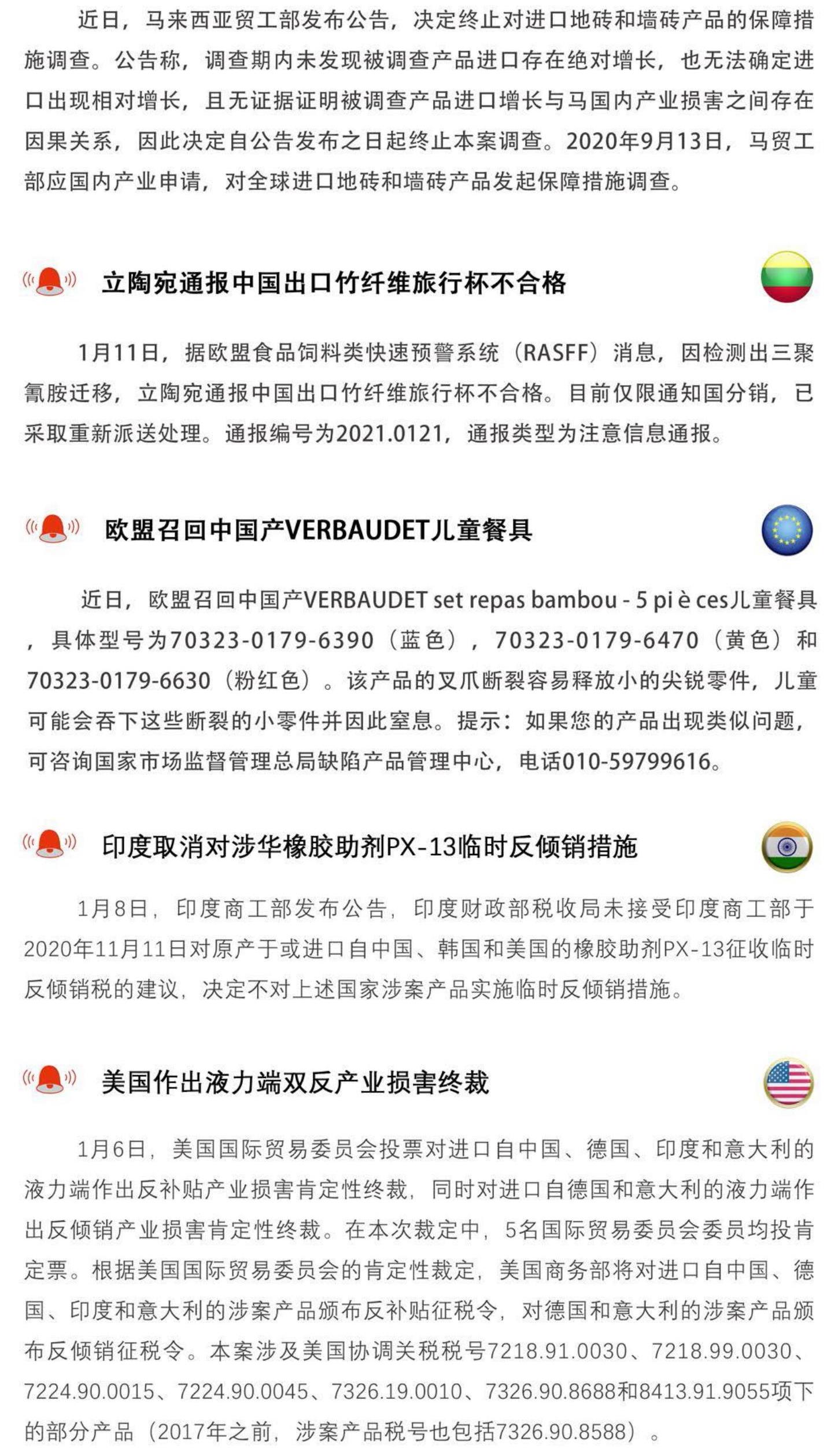 近日，马来西亚贸工部发布公告，决定终止对进口地砖和墙砖产品的保障措施调查。公告称，调查期内未发现被调查产品进口存在绝对增长，也无法确定进口出现相对增长，且无证据证明被调查产品进口增长与马国内产业损害之间存在因果关系，因此决定自公告发布之日起终止本案调查。2020年9月13日，马贸工部应国内产业申请，对全球进口地砖和墙砖产品发起保障措施调查。

立陶宛通报中国出口竹纤维旅行杯不合格

1月11日，据欧盟食品饲料类快速预警系统（RASFF）消息，因检测出三聚氰胺迁移，立陶宛通报中国出口竹纤维旅行杯不合格。目前仅限通知国分销，已采取重新派送处理。通报编号为2021.0121，通报类型为注意信息通报。

欧盟召回中国产VERBAUDET儿童餐具

近日，欧盟召回中国产VERBAUDET set repas bambou - 5 pi è ces儿童餐具，具体型号为70323-0179-6390（蓝色），70323-0179-6470（黄色）和70323-0179-6630（粉红色）。该产品的叉爪断裂容易释放小的尖锐零件，儿童可能会吞下这些断裂的小零件并因此窒息。提示：如果您的产品出现类似问题，可咨询国家市场监督管理总局缺陷产品管理中心，电话010-59799616。

印度取消对涉华橡胶助剂PX-13临时反倾销措施

1月8日，印度商工部发布公告，印度财政部税收局未接受印度商工部于2020年11月11日对原产于或进口自中国、韩国和美国的橡胶助剂PX-13征收临时反倾销税的建议，决定不对上述国家涉案产品实施临时反倾销措施。

美国作出液力端双反产业损害终裁

1月6日，美国国际贸易委员会投票对进口自中国、德国、印度和意大利的液力端作出反补贴产业损害肯定性终裁，同时对进口自德国和意大利的液力端作出反倾销产业损害肯定性终裁。在本次裁定中，5名国际贸易委员会委员均投肯定票。根据美国国际贸易委员会的肯定性裁定，美国商务部将对进口自中国、德国、印度和意大利的涉案产品颁布反补贴征税令，对德国和意大利的涉案产品颁布反倾销征税令。本案涉及美国协调关税税号7218.91.0030、7218.99.0030、7224.90.0015、7224.90.0045、7326.19.0010、7326.90.8688和8413.91.9055项下的部分产品（2017年之前，涉案产品税号也包括7326.90.8588）。